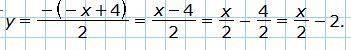 $y = \frac{-(-x+4)}{2} = \frac{x-4}{2} = \frac{x}{2} - \frac{4}{2} = \frac{x}{2} - 2.$